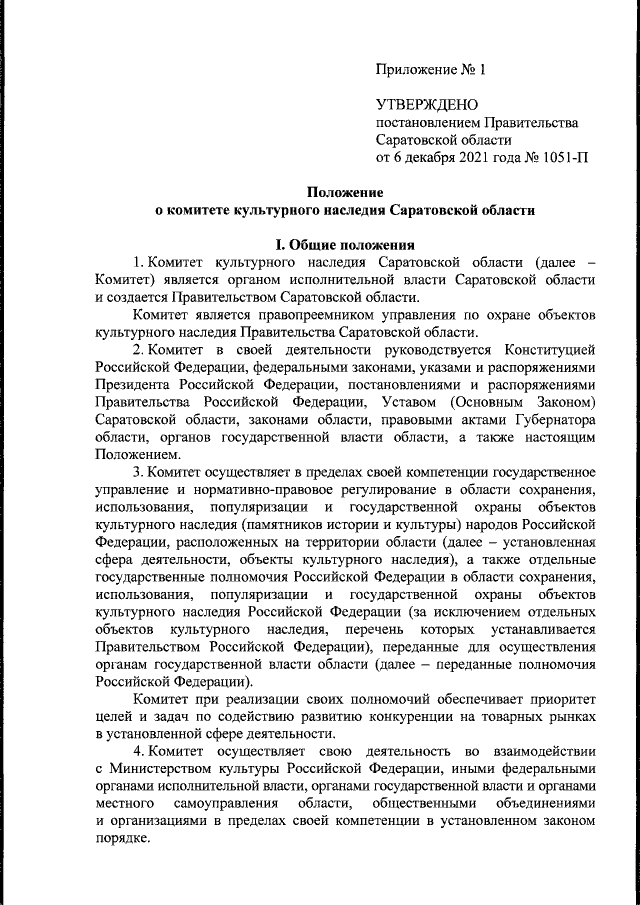 Приложение № 1

УТВЕРЖДЕНО
постановлением Правительства
Саратовской области
от 6 декабря 2021 года № 1051-П

Положение
о комитете культурного наследия Саратовской области

I. Общие положения

1. Комитет культурного наследия Саратовской области (далее – Комитет) является органом исполнительной власти Саратовской области и создается Правительством Саратовской области.

Комитет является правопреемником управления по охране объектов культурного наследия Правительства Саратовской области.

2. Комитет в своей деятельности руководствуется Конституцией Российской Федерации, федеральными законами, указами и распоряжениями Президента Российской Федерации, постановлениями и распоряжениями Правительства Российской Федерации, Уставом (Основным Законом) Саратовской области, законами области, правовыми актами Губернатора области, органов государственной власти области, а также настоящим Положением.

3. Комитет осуществляет в пределах своей компетенции государственное управление и нормативно-правовое регулирование в области сохранения, использования, популяризации и государственной охраны объектов культурного наследия (памятников истории и культуры) народов Российской Федерации, расположенных на территории области (далее – установленная сфера деятельности, объекты культурного наследия), а также отдельные государственные полномочия Российской Федерации в области сохранения, использования, популяризации и государственной охраны объектов культурного наследия Российской Федерации (за исключением отдельных объектов культурного наследия, перечень которых устанавливается Правительством Российской Федерации), переданные для осуществления органам государственной власти области (далее – переданные полномочия Российской Федерации).

Комитет при реализации своих полномочий обеспечивает приоритет целей и задач по содействию развитию конкуренции на товарных рынках в установленной сфере деятельности.

4. Комитет осуществляет свою деятельность во взаимодействии с Министерством культуры Российской Федерации, иными федеральными органами исполнительной власти, органами государственной власти и органами местного самоуправления области, общественными объединениями и организациями в пределах своей компетенции в установленном законом порядке.